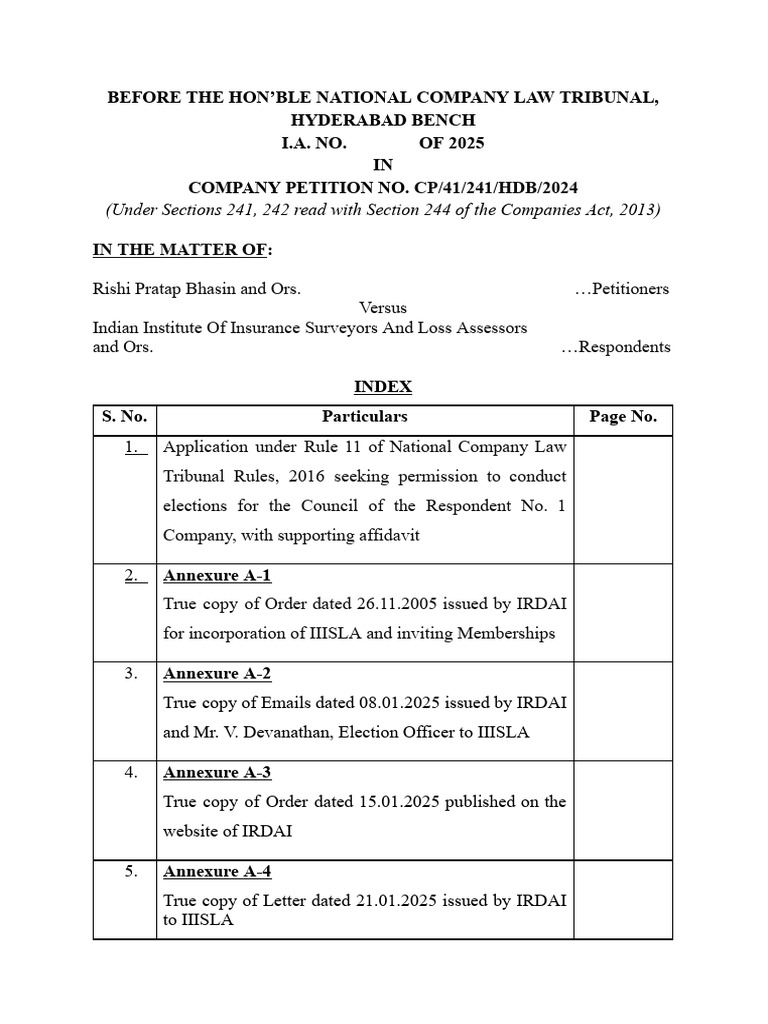 BEFORE THE HON'BLE NATIONAL COMPANY LAW TRIBUNAL, HYDERABAD BENCH
I.A. NO. OF 2025
IN
COMPANY PETITION NO. CP/41/241/HDB/2024
(Under Sections 241, 242 read with Section 244 of the Companies Act, 2013)

IN THE MATTER OF:

Rishi Pratap Bhasin and Ors. …Petitioners
Versus
Indian Institute Of Insurance Surveyors And Loss Assessors and Ors. …Respondents

INDEX

| S. No. | Particulars | Page No. |
|---|---|---|
| 1. | Application under Rule 11 of National Company Law Tribunal Rules, 2016 seeking permission to conduct elections for the Council of the Respondent No. 1 Company, with supporting affidavit | |
| 2. | Annexure A-1 True copy of Order dated 26.11.2005 issued by IRDAI for incorporation of IIISLA and inviting Memberships | |
| 3. | Annexure A-2 True copy of Emails dated 08.01.2025 issued by IRDAI and Mr. V. Devanathan, Election Officer to IIISLA | |
| 4. | Annexure A-3 True copy of Order dated 15.01.2025 published on the website of IRDAI | |
| 5. | Annexure A-4 True copy of Letter dated 21.01.2025 issued by IRDAI to IIISLA | |